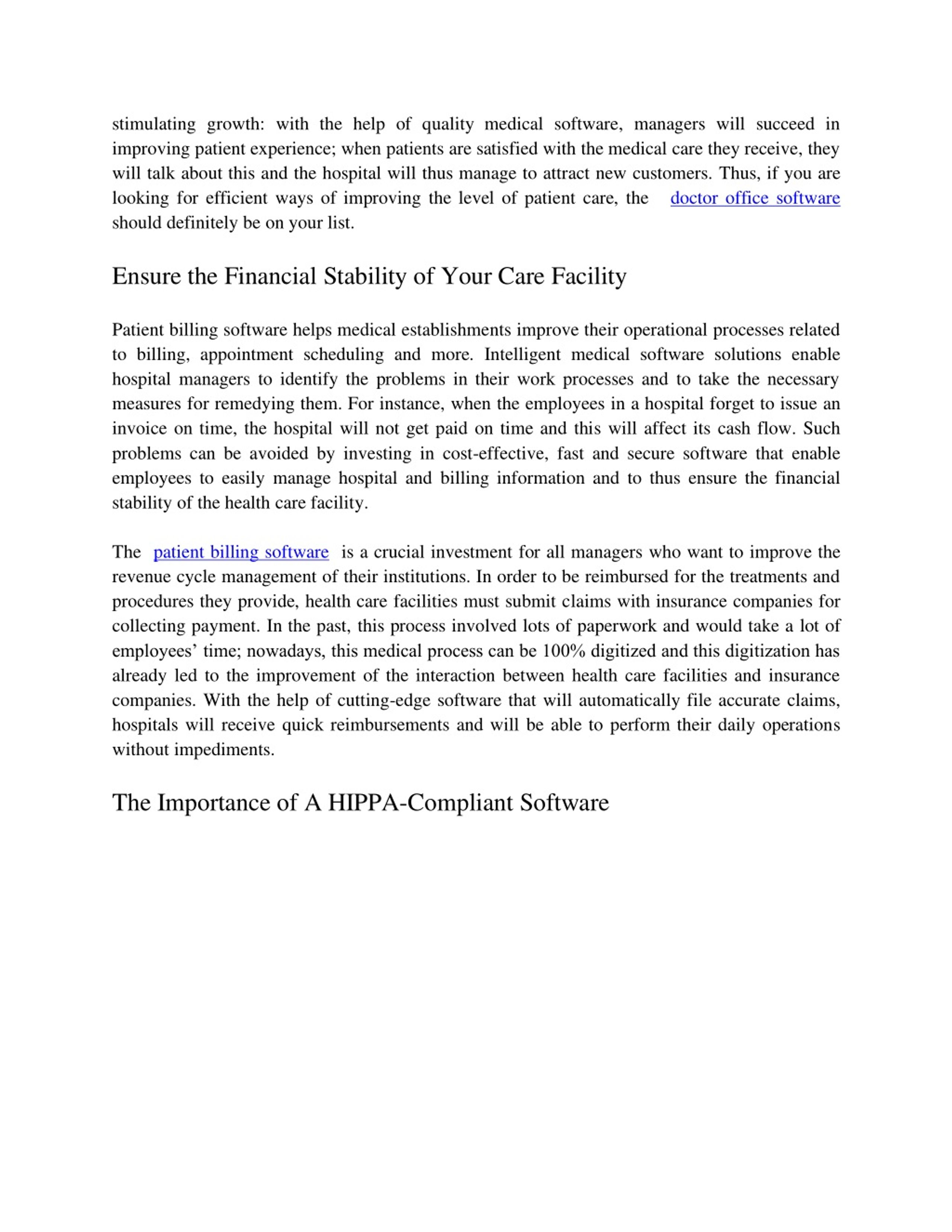 stimulating growth: with the help of quality medical software, managers will succeed in improving patient experience; when patients are satisfied with the medical care they receive, they will talk about this and the hospital will thus manage to attract new customers. Thus, if you are looking for efficient ways of improving the level of patient care, the doctor office software should definitely be on your list.

Ensure the Financial Stability of Your Care Facility

Patient billing software helps medical establishments improve their operational processes related to billing, appointment scheduling and more. Intelligent medical software solutions enable hospital managers to identify the problems in their work processes and to take the necessary measures for remedying them. For instance, when the employees in a hospital forget to issue an invoice on time, the hospital will not get paid on time and this will affect its cash flow. Such problems can be avoided by investing in cost-effective, fast and secure software that enable employees to easily manage hospital and billing information and to thus ensure the financial stability of the health care facility.

The patient billing software is a crucial investment for all managers who want to improve the revenue cycle management of their institutions. In order to be reimbursed for the treatments and procedures they provide, health care facilities must submit claims with insurance companies for collecting payment. In the past, this process involved lots of paperwork and would take a lot of employees’ time; nowadays, this medical process can be 100% digitized and this digitization has already led to the improvement of the interaction between health care facilities and insurance companies. With the help of cutting-edge software that will automatically file accurate claims, hospitals will receive quick reimbursements and will be able to perform their daily operations without impediments.

The Importance of A HIPPA-Compliant Software